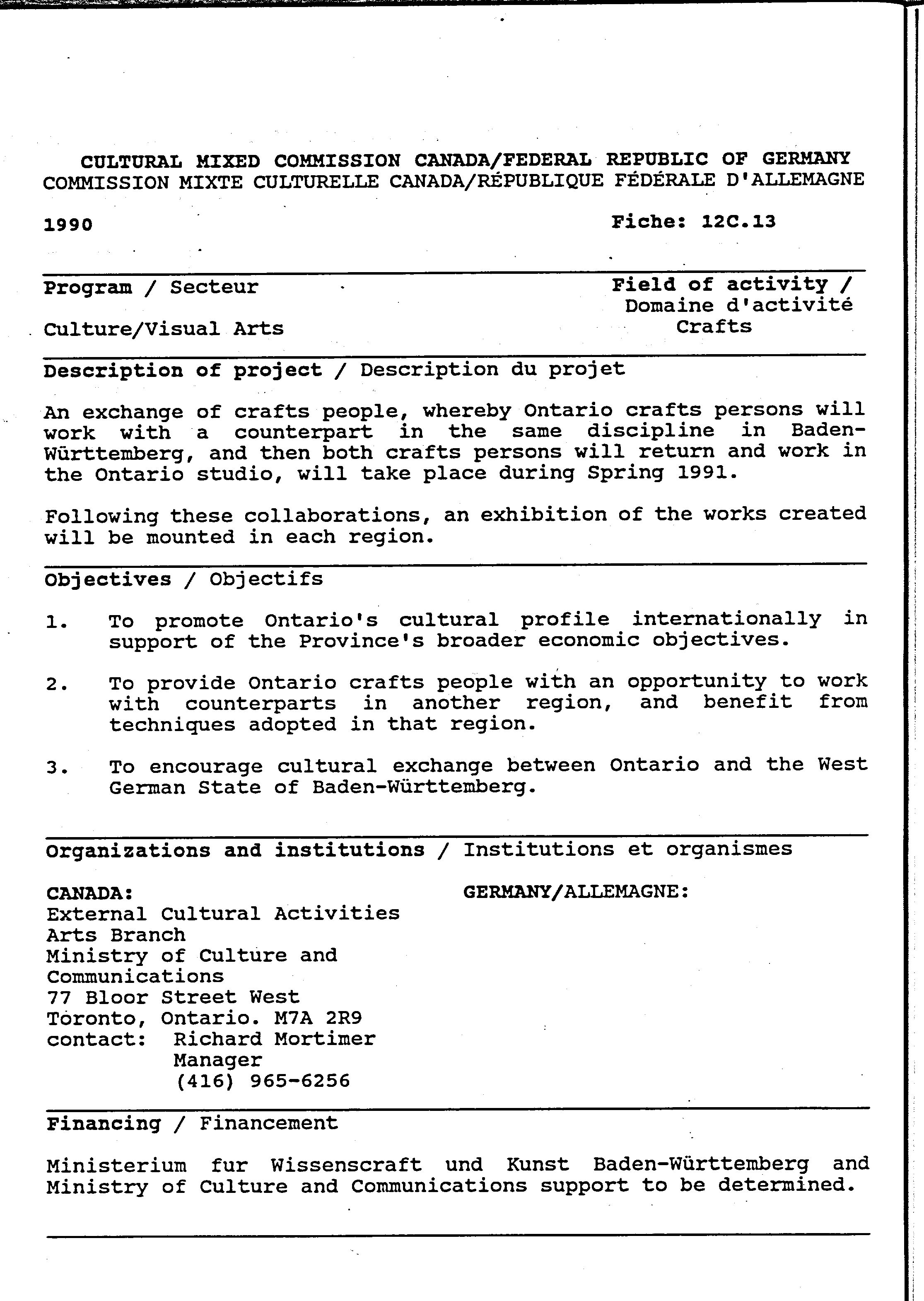 CULTURAL MIXED COMMISSION CANADA/FEDERAL REPUBLIC OF GERMANY
COMMISSION MIXTE CULTURELLE CANADA/RÉPUBLIQUE FÉDÉRALE D'ALLEMAGNE

1990

Fiche: 12C.13

Program / Secteur

Culture/Visual Arts

Field of activity / Domaine d'activité
Crafts

Description of project / Description du projet

An exchange of crafts people, whereby Ontario crafts persons will work with a counterpart in the same discipline in Baden-Württemberg, and then both crafts persons will return and work in the Ontario studio, will take place during Spring 1991.

Following these collaborations, an exhibition of the works created will be mounted in each region.

Objectives / Objectifs

1. To promote Ontario's cultural profile internationally in support of the Province's broader economic objectives.

2. To provide Ontario crafts people with an opportunity to work with counterparts in another region, and benefit from techniques adopted in that region.

3. To encourage cultural exchange between Ontario and the West German State of Baden-Württemberg.

Organizations and institutions / Institutions et organismes

CANADA:
External Cultural Activities
Arts Branch
Ministry of Culture and Communications
77 Bloor Street West
Toronto, Ontario. M7A 2R9
contact: Richard Mortimer
Manager
(416) 965-6256

GERMANY/ALLEMAGNE:

Financing / Financement

Ministerium fur Wissenscraft und Kunst Baden-Württemberg and Ministry of Culture and Communications support to be determined.